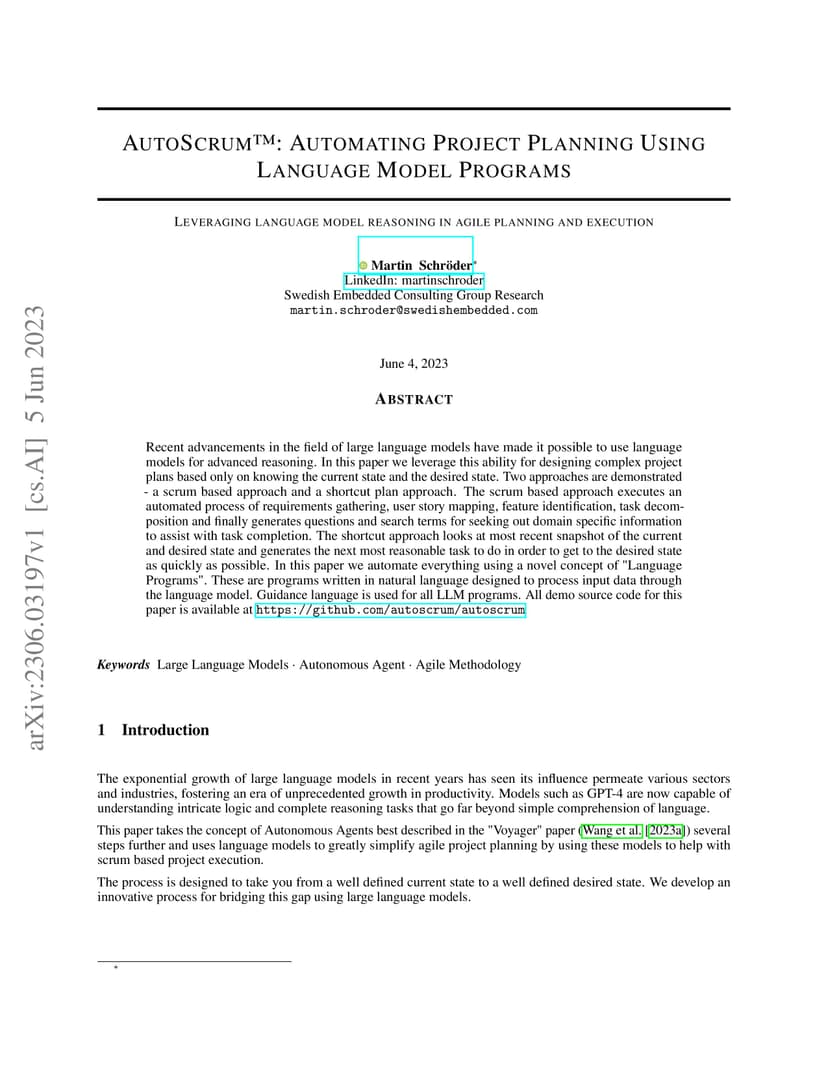 arXiv:2306.03197v1 [cs.AI] 5 Jun 2023

AUTOSCRUM™: AUTOMATING PROJECT PLANNING USING LANGUAGE MODEL PROGRAMS

LEVERAGING LANGUAGE MODEL REASONING IN AGILE PLANNING AND EXECUTION

Martin Schröder*
LinkedIn: martinschroder
Swedish Embedded Consulting Group Research
martin.schroder@swedishembedded.com

June 4, 2023

ABSTRACT

Recent advancements in the field of large language models have made it possible to use language models for advanced reasoning. In this paper we leverage this ability for designing complex project plans based only on knowing the current state and the desired state. Two approaches are demonstrated - a scrum based approach and a shortcut plan approach. The scrum based approach executes an automated process of requirements gathering, user story mapping, feature identification, task decomposition and finally generates questions and search terms for seeking out domain specific information to assist with task completion. The shortcut approach looks at most recent snapshot of the current and desired state and generates the next most reasonable task to do in order to get to the desired state as quickly as possible. In this paper we automate everything using a novel concept of "Language Programs". These are programs written in natural language designed to process input data through the language model. Guidance language is used for all LLM programs. All demo source code for this paper is available at https://github.com/autoscrum/autoscrum

Keywords Large Language Models · Autonomous Agent · Agile Methodology

1 Introduction

The exponential growth of large language models in recent years has seen its influence permeate various sectors and industries, fostering an era of unprecedented growth in productivity. Models such as GPT-4 are now capable of understanding intricate logic and complete reasoning tasks that go far beyond simple comprehension of language.

This paper takes the concept of Autonomous Agents best described in the "Voyager" paper (Wang et al. [2023a]) several steps further and uses language models to greatly simplify agile project planning by using these models to help with scrum based project execution.

The process is designed to take you from a well defined current state to a well defined desired state. We develop an innovative process for bridging this gap using large language models.

*